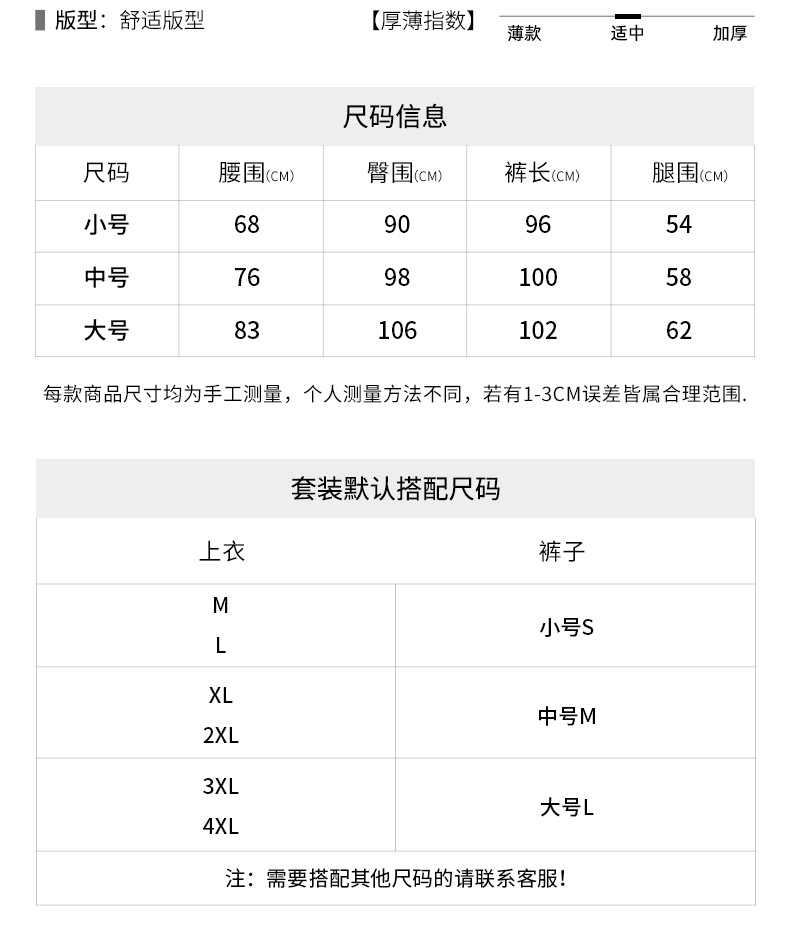 版型：舒适版型

【厚薄指数】 薄款 适中 加厚

尺码信息

| 尺码 | 腰围(CM) | 臀围(CM) | 裤长(CM) | 腿围(CM) |
|---|---|---|---|---|
| 小号 | 68 | 90 | 96 | 54 |
| 中号 | 76 | 98 | 100 | 58 |
| 大号 | 83 | 106 | 102 | 62 |

每款商品尺寸均为手工测量，个人测量方法不同，若有1-3CM误差皆属合理范围.

套装默认搭配尺码

| 上衣 | 裤子 |
|---|---|
| M L | 小号S |
| XL 2XL | 中号M |
| 3XL 4XL | 大号L |

注：需要搭配其他尺码的请联系客服!